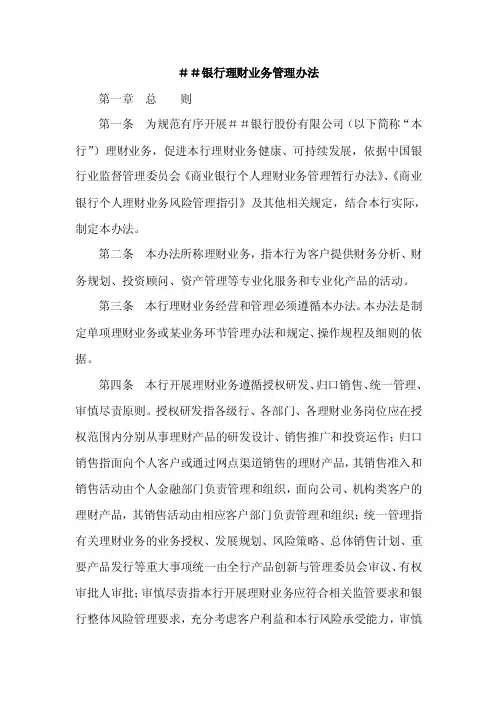 ＃＃银行理财业务管理办法

第一章　总　　则

第一条　为规范有序开展＃＃银行股份有限公司（以下简称“本行”）理财业务，促进本行理财业务健康、可持续发展，依据中国银行业监督管理委员会《商业银行个人理财业务管理暂行办法》、《商业银行个人理财业务风险管理指引》及其他相关规定，结合本行实际，制定本办法。

第二条　本办法所称理财业务，指本行为客户提供财务分析、财务规划、投资顾问、资产管理等专业化服务和专业化产品的活动。

第三条　本行理财业务经营和管理必须遵循本办法。本办法是制定单项理财业务或某业务环节管理办法和规定、操作规程及细则的依据。

第四条　本行开展理财业务遵循授权研发、归口销售、统一管理、审慎尽责原则。授权研发指各级行、各部门、各理财业务岗位应在授权范围内分别从事理财产品的研发设计、销售推广和投资运作；归口销售指面向个人客户或通过网点渠道销售的理财产品，其销售准入和销售活动由个人金融部门负责管理和组织，面向公司、机构类客户的理财产品，其销售活动由相应客户部门负责管理和组织；统一管理指有关理财业务的业务授权、发展规划、风险策略、总体销售计划、重要产品发行等重大事项统一由全行产品创新与管理委员会审议、有权审批人审批；审慎尽责指本行开展理财业务应符合相关监管要求和银行整体风险管理要求，充分考虑客户利益和本行风险承受能力，审慎